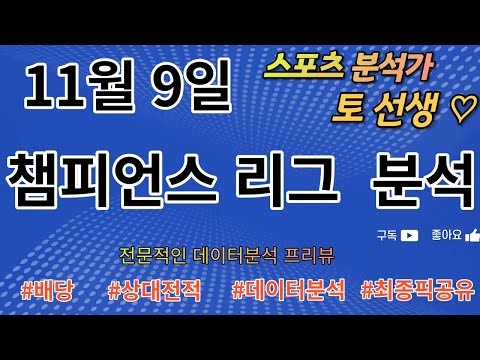 11월 9일

스포츠 분석가
토 선생 ♡

챔피언스 리그 분석

구독 좋아요

전문적인 데이터분석 프리뷰

#배당 #상대전적 #데이터분석 #최종픽공유